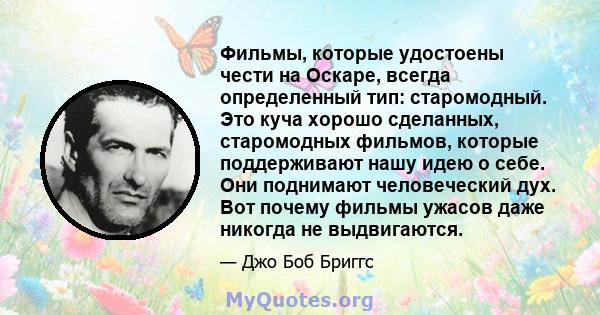 Фильмы, которые удостоены чести на Оскаре, всегда определенный тип: старомодный. Это куча хорошо сделанных, старомодных фильмов, которые поддерживают нашу идею о себе. Они поднимают человеческий дух. Вот почему фильмы ужасов даже никогда не выдвигаются.

— Джо Боб Бриггс

MyQuotes.org